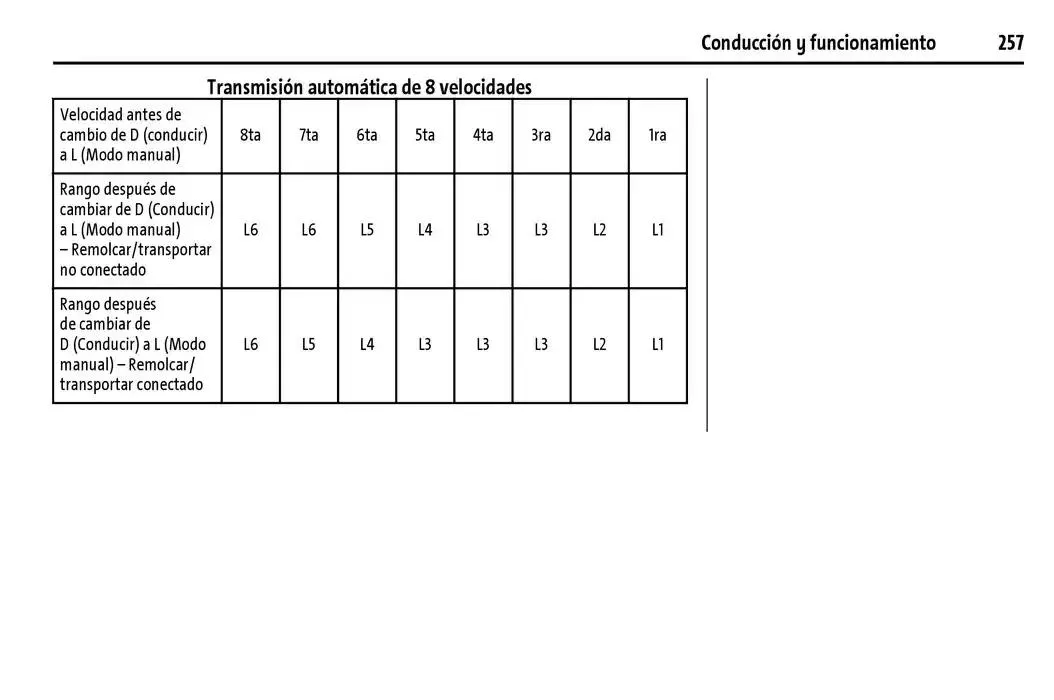 Conducción y funcionamiento 257

Transmisión automática de 8 velocidades

| Velocidad antes de cambio de D (conducir) a L (Modo manual) | 8ta | 7ta | 6ta | 5ta | 4ta | 3ra | 2da | 1ra |
|---|---|---|---|---|---|---|---|---|
| Rango después de cambiar de D (Conducir) a L (Modo manual) – Remolcar/transportar no conectado | L6 | L6 | L5 | L4 | L3 | L3 | L2 | L1 |
| Rango después de cambiar de D (Conducir) a L (Modo manual) – Remolcar/ transportar conectado | L6 | L5 | L4 | L3 | L3 | L3 | L2 | L1 |